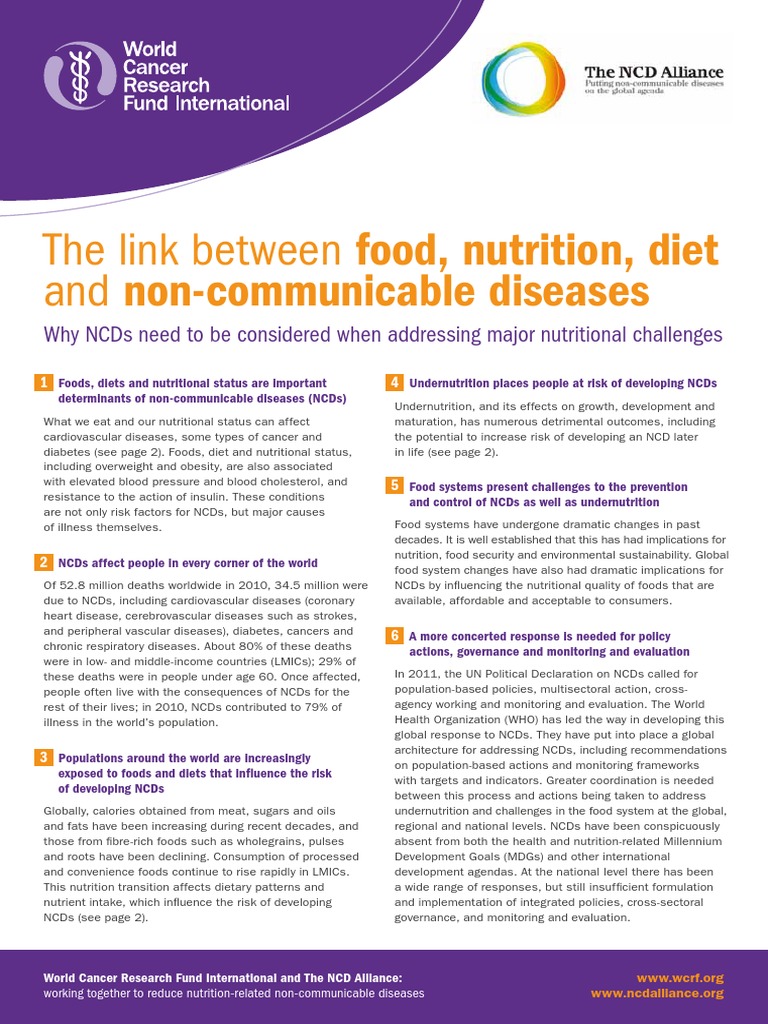 World Cancer Research Fund International

The NCD Alliance
Putting non-communicable diseases on the global agenda

The link between food, nutrition, diet and non-communicable diseases

Why NCDs need to be considered when addressing major nutritional challenges

1 Foods, diets and nutritional status are important determinants of non-communicable diseases (NCDs)

What we eat and our nutritional status can affect cardiovascular diseases, some types of cancer and diabetes (see page 2). Foods, diet and nutritional status, including overweight and obesity, are also associated with elevated blood pressure and blood cholesterol, and resistance to the action of insulin. These conditions are not only risk factors for NCDs, but major causes of illness themselves.

2 NCDs affect people in every corner of the world

Of 52.8 million deaths worldwide in 2010, 34.5 million were due to NCDs, including cardiovascular diseases (coronary heart disease, cerebrovascular diseases such as strokes, and peripheral vascular diseases), diabetes, cancers and chronic respiratory diseases. About 80% of these deaths were in low- and middle-income countries (LMICs); 29% of these deaths were in people under age 60. Once affected, people often live with the consequences of NCDs for the rest of their lives; in 2010, NCDs contributed to 79% of illness in the world's population.

3 Populations around the world are increasingly exposed to foods and diets that influence the risk of developing NCDs

Globally, calories obtained from meat, sugars and oils and fats have been increasing during recent decades, and those from fibre-rich foods such as wholegrains, pulses and roots have been declining. Consumption of processed and convenience foods continue to rise rapidly in LMICs. This nutrition transition affects dietary patterns and nutrient intake, which influence the risk of developing NCDs (see page 2).

4 Undernutrition places people at risk of developing NCDs

Undernutrition, and its effects on growth, development and maturation, has numerous detrimental outcomes, including the potential to increase risk of developing an NCD later in life (see page 2).

5 Food systems present challenges to the prevention and control of NCDs as well as undernutrition

Food systems have undergone dramatic changes in past decades. It is well established that this has had implications for nutrition, food security and environmental sustainability. Global food system changes have also had dramatic implications for NCDs by influencing the nutritional quality of foods that are available, affordable and acceptable to consumers.

6 A more concerted response is needed for policy actions, governance and monitoring and evaluation

In 2011, the UN Political Declaration on NCDs called for population-based policies, multisectoral action, cross-agency working and monitoring and evaluation. The World Health Organization (WHO) has led the way in developing this global response to NCDs. They have put into place a global architecture for addressing NCDs, including recommendations on population-based actions and monitoring frameworks with targets and indicators. Greater coordination is needed between this process and actions being taken to address undernutrition and challenges in the food system at the global, regional and national levels. NCDs have been conspicuously absent from both the health and nutrition-related Millennium Development Goals (MDGs) and other international development agendas. At the national level there has been a wide range of responses, but still insufficient formulation and implementation of integrated policies, cross-sectoral governance, and monitoring and evaluation.

World Cancer Research Fund International and The NCD Alliance:
working together to reduce nutrition-related non-communicable diseases

www.wcrf.org
www.ncdalliance.org